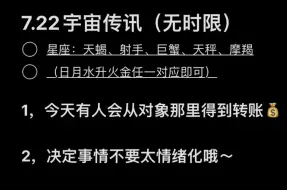 7.22 宇宙传讯（无时限）

星座：天蝎、射手、巨蟹、天秤、摩羯

（日月水升火金任一对应即可）

1，今天有人会从对象那里得到转账💰

2，决定事情不要太情绪化哦～